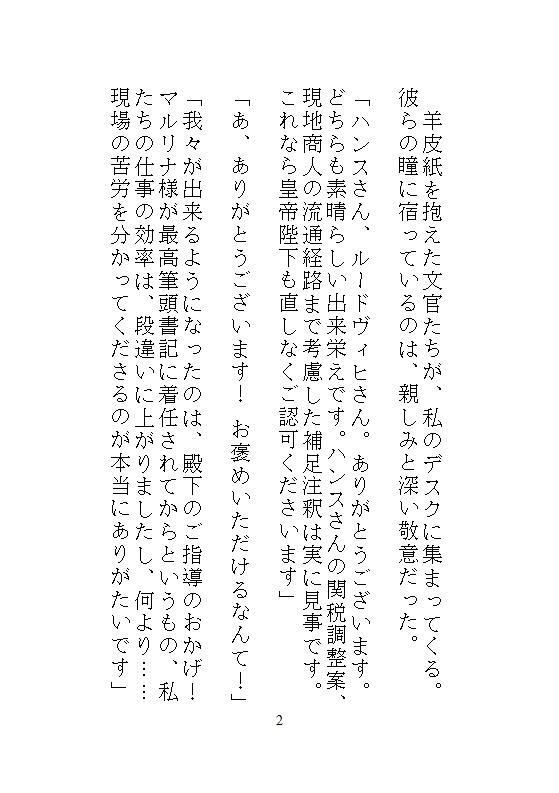 羊皮紙を抱えた文官たちが、私のデスクに集まってくる。彼らの瞳に宿っているのは、親しみと深い敬意だった。

「ハンスさん、ルードヴィヒさん。ありがとうございます。どちらも素晴らしい出来栄えです。ハンスさんの関税調整案、現地商人の流通経路まで考慮した補足注釈は実に見事です。これなら皇帝陛下も直しなくご認可くださいます」

「あ、ありがとうございます！　お褒めいただけるなんて！」

「我々が出来るようになったのは、殿下のご指導のおかげ！マルリナ様が最高筆頭書記に着任されてからというもの、私たちの仕事の効率は、段違いに上がりましたし、何より……現場の苦労を分かってくださるのが本当にありがたいです」

2